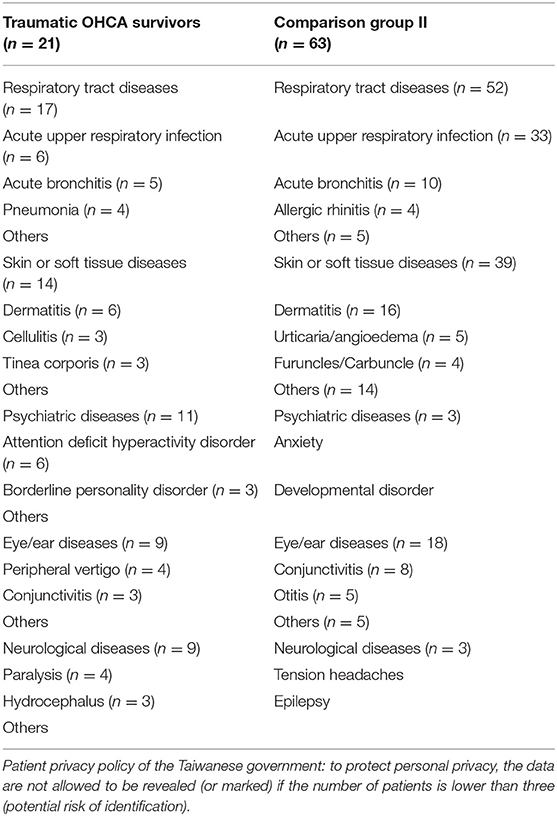 | Traumatic OHCA survivors ($n = 21$) | Comparison group II ($n = 63$) |
|---|---|
| Respiratory tract diseases ($n = 17$) | Respiratory tract diseases ($n = 52$) |
| Acute upper respiratory infection ($n = 6$) | Acute upper respiratory infection ($n = 33$) |
| Acute bronchitis ($n = 5$) | Acute bronchitis ($n = 10$) |
| Pneumonia ($n = 4$) | Allergic rhinitis ($n = 4$) |
| Others | Others ($n = 5$) |
| Skin or soft tissue diseases ($n = 14$) | Skin or soft tissue diseases ($n = 39$) |
| Dermatitis ($n = 6$) | Dermatitis ($n = 16$) |
| Cellulitis ($n = 3$) | Urticaria/angioedema ($n = 5$) |
| Tinea corporis ($n = 3$) | Furuncles/Carbuncle ($n = 4$) |
| Others | Others ($n = 14$) |
| Psychiatric diseases ($n = 11$) | Psychiatric diseases ($n = 3$) |
| Attention deficit hyperactivity disorder ($n = 6$) | Anxiety |
| Borderline personality disorder ($n = 3$) | Developmental disorder |
| Others | |
| Eye/ear diseases ($n = 9$) | Eye/ear diseases ($n = 18$) |
| Peripheral vertigo ($n = 4$) | Conjunctivitis ($n = 8$) |
| Conjunctivitis ($n = 3$) | Otitis ($n = 5$) |
| Others | Others ($n = 5$) |
| Neurological diseases ($n = 9$) | Neurological diseases ($n = 3$) |
| Paralysis ($n = 4$) | Tension headaches |
| Hydrocephalus ($n = 3$) | Epilepsy |
| Others | |

Patient privacy policy of the Taiwanese government: to protect personal privacy, the data are not allowed to be revealed (or marked) if the number of patients is lower than three (potential risk of identification).